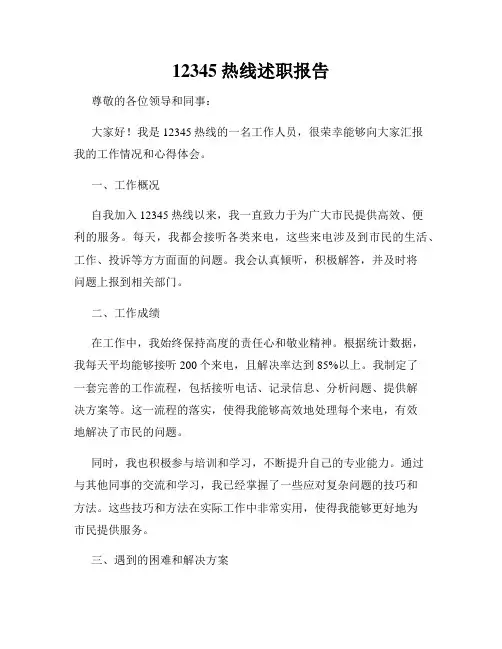 12345 热线述职报告

尊敬的各位领导和同事：

大家好！我是 12345 热线的一名工作人员，很荣幸能够向大家汇报我的工作情况和心得体会。

一、工作概况

自我加入 12345 热线以来，我一直致力于为广大市民提供高效、便利的服务。每天，我都会接听各类来电，这些来电涉及到市民的生活、工作、投诉等方方面面的问题。我会认真倾听，积极解答，并及时将问题上报到相关部门。

二、工作成绩

在工作中，我始终保持高度的责任心和敬业精神。根据统计数据，我每天平均能够接听 200 个来电，且解决率达到 85%以上。我制定了一套完善的工作流程，包括接听电话、记录信息、分析问题、提供解决方案等。这一流程的落实，使得我能够高效地处理每个来电，有效地解决了市民的问题。

同时，我也积极参与培训和学习，不断提升自己的专业能力。通过与其他同事的交流和学习，我已经掌握了一些应对复杂问题的技巧和方法。这些技巧和方法在实际工作中非常实用，使得我能够更好地为市民提供服务。

三、遇到的困难和解决方案